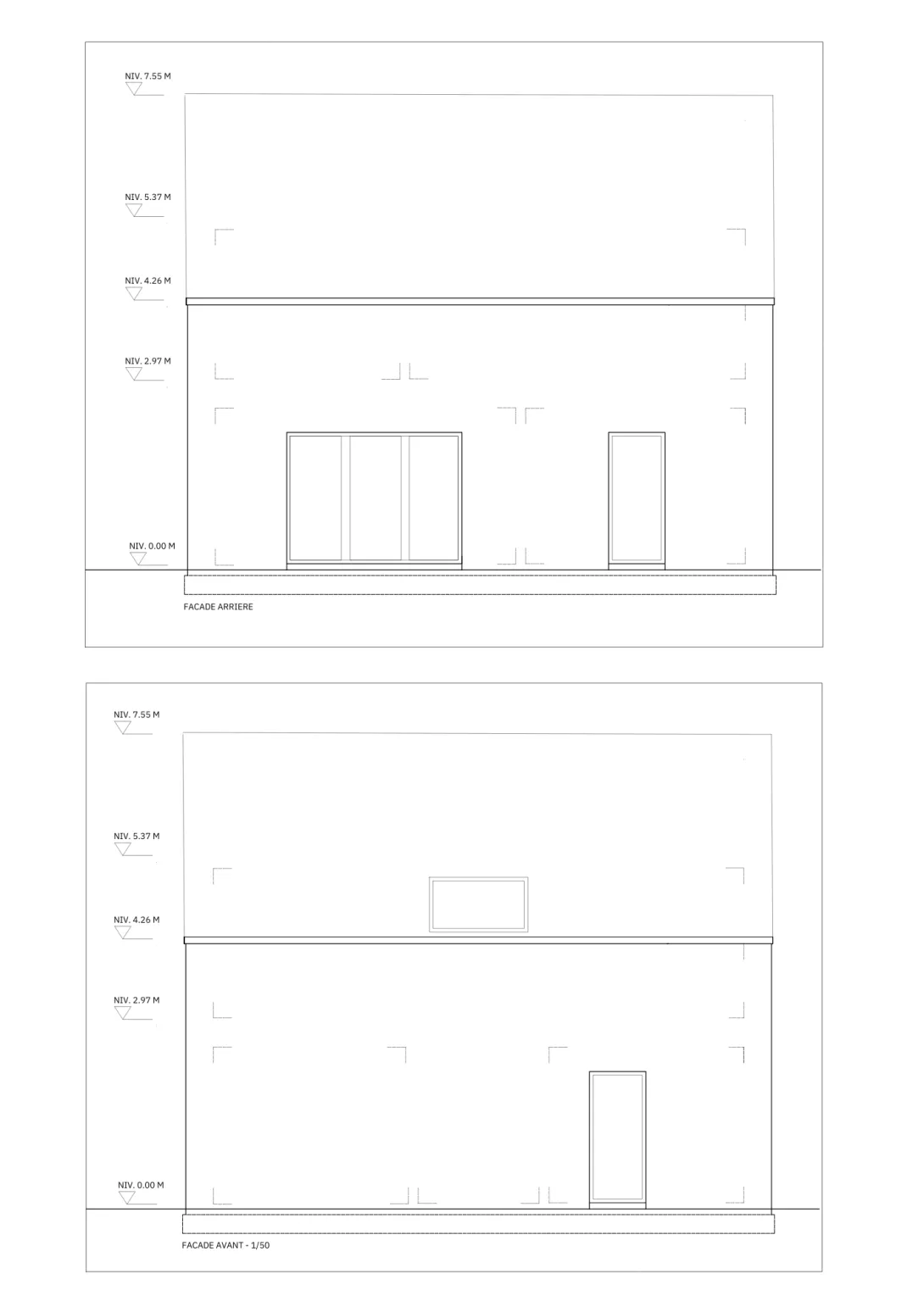 NIV. 7.55 M

NIV. 5.37 M

NIV. 4.26 M

NIV. 2.97 M

NIV. 0.00 M

FACADE ARRIERE

NIV. 7.55 M

NIV. 5.37 M

NIV. 4.26 M

NIV. 2.97 M

NIV. 0.00 M

FACADE AVANT - 1/50